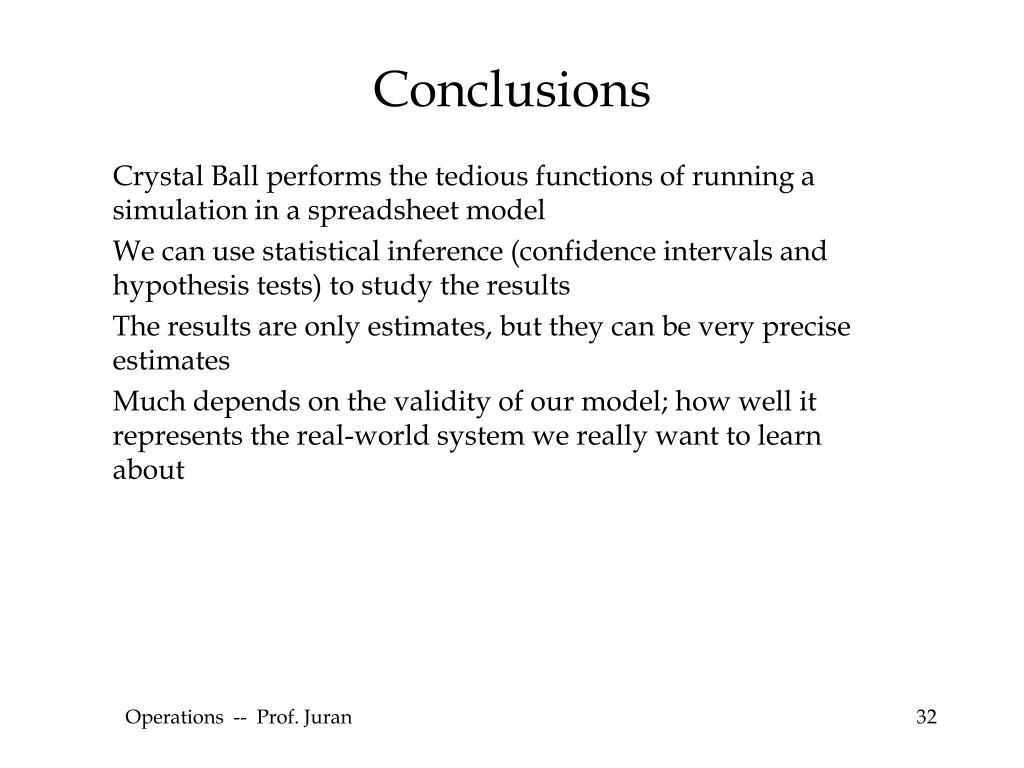 Conclusions

Crystal Ball performs the tedious functions of running a simulation in a spreadsheet model

We can use statistical inference (confidence intervals and hypothesis tests) to study the results

The results are only estimates, but they can be very precise estimates

Much depends on the validity of our model; how well it represents the real-world system we really want to learn about

Operations -- Prof. Juran

32